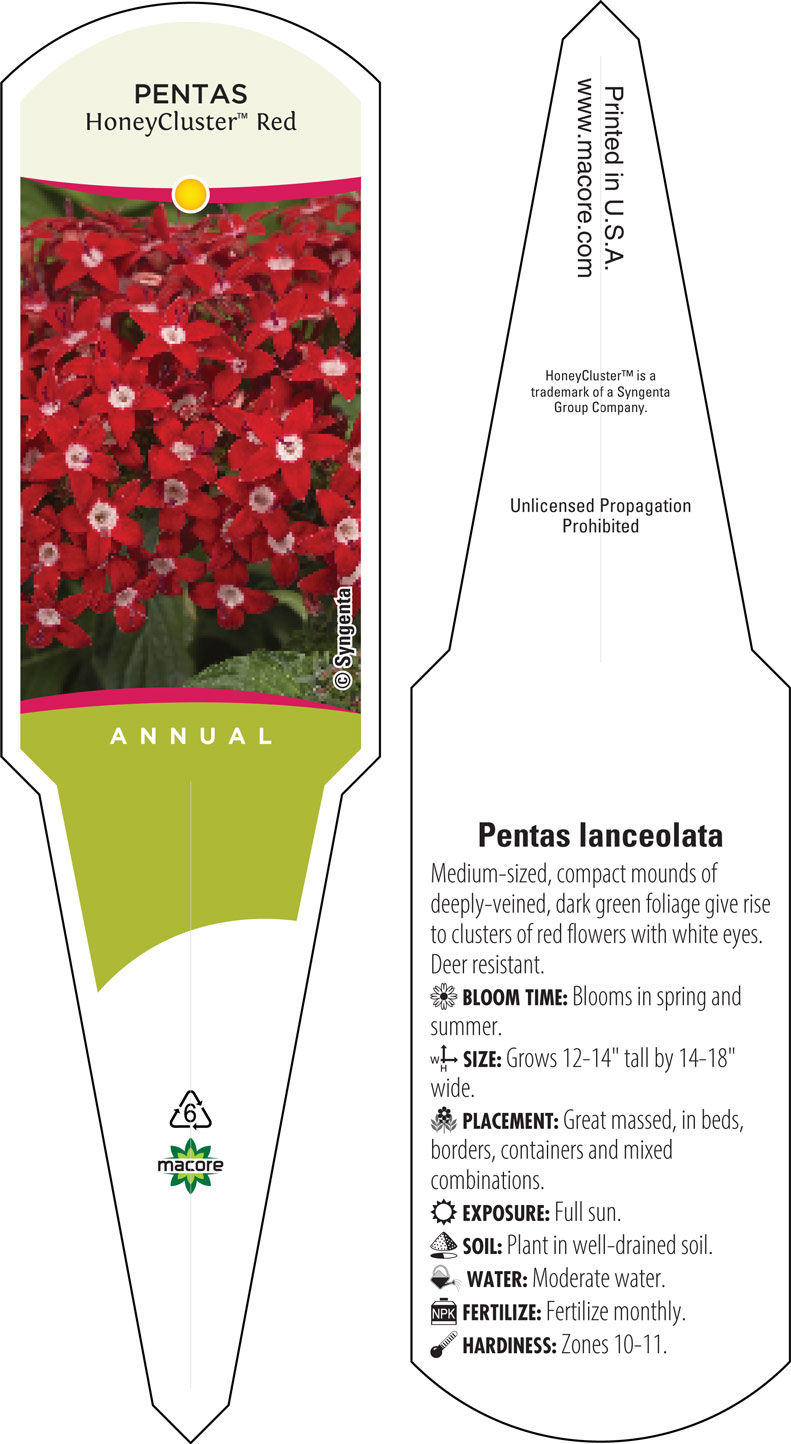 PENTAS
HoneyCluster™ Red

© Syngenta

ANNUAL

6

macore

Printed in U.S.A.
www.macore.com

HoneyCluster™ is a trademark of a Syngenta Group Company.

Unlicensed Propagation Prohibited

Pentas lanceolata

Medium-sized, compact mounds of deeply-veined, dark green foliage give rise to clusters of red flowers with white eyes. Deer resistant.

BLOOM TIME: Blooms in spring and summer.

W H SIZE: Grows 12-14" tall by 14-18" wide.

PLACEMENT: Great massed, in beds, borders, containers and mixed combinations.

EXPOSURE: Full sun.

SOIL: Plant in well-drained soil.

WATER: Moderate water.

NPK FERTILIZE: Fertilize monthly.

HARDINESS: Zones 10-11.